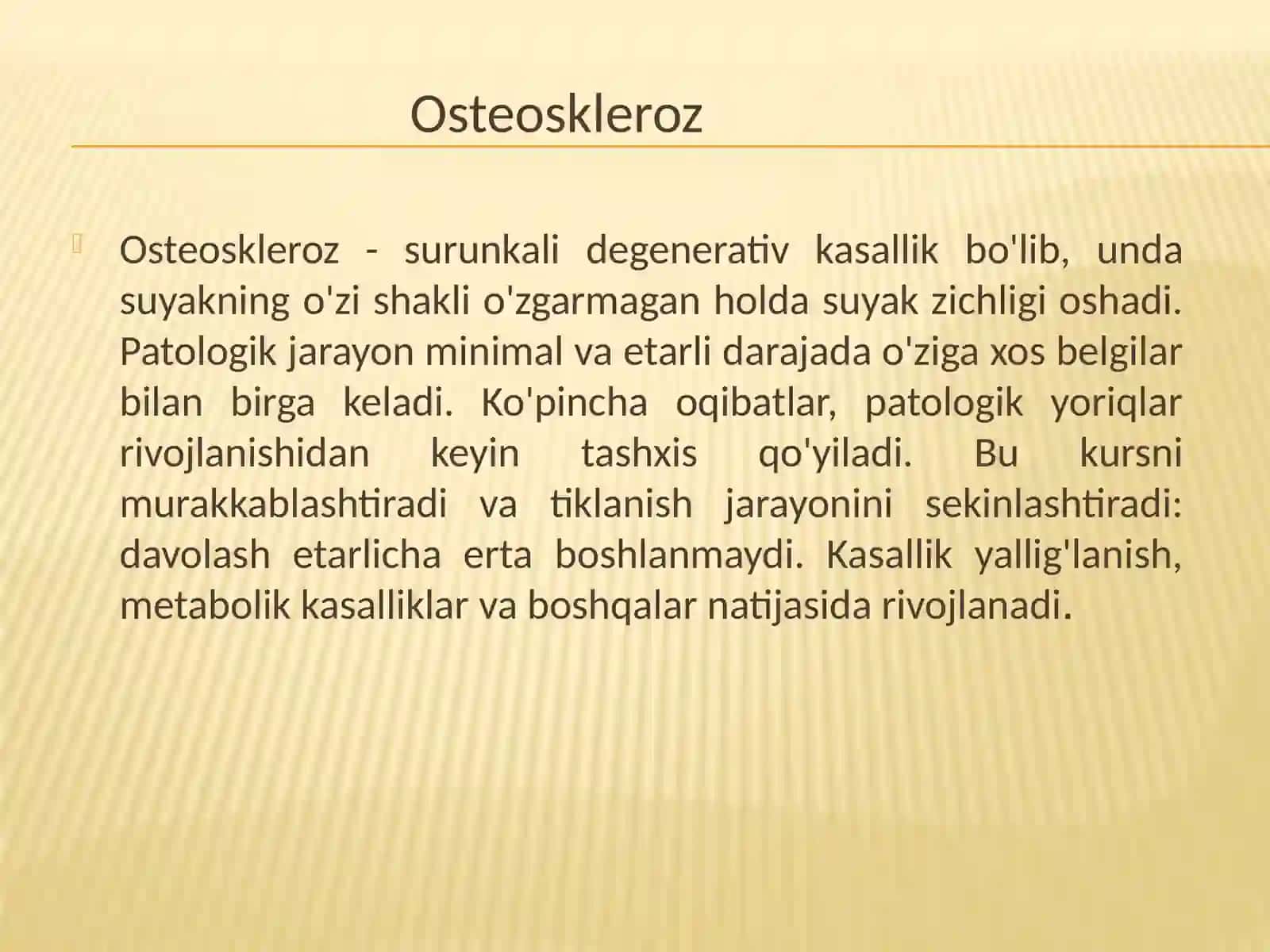 Osteoskleroz

Osteoskleroz - surunkali degenerativ kasallik bo'lib, unda suyakning o'zi shakli o'zgarmagan holda suyak zichligi oshadi. Patologik jarayon minimal va etarli darajada o'ziga xos belgilar bilan birga keladi. Ko'pincha oqibatlar, patologik yoriqlar rivojlanishidan keyin tashxis qo'yiladi. Bu kursni murakkablashtiradi va tiklanish jarayonini sekinlashtiradi: davolash etarlicha erta boshlanmaydi. Kasallik yallig'lanish, metabolik kasalliklar va boshqalar natijasida rivojlanadi.